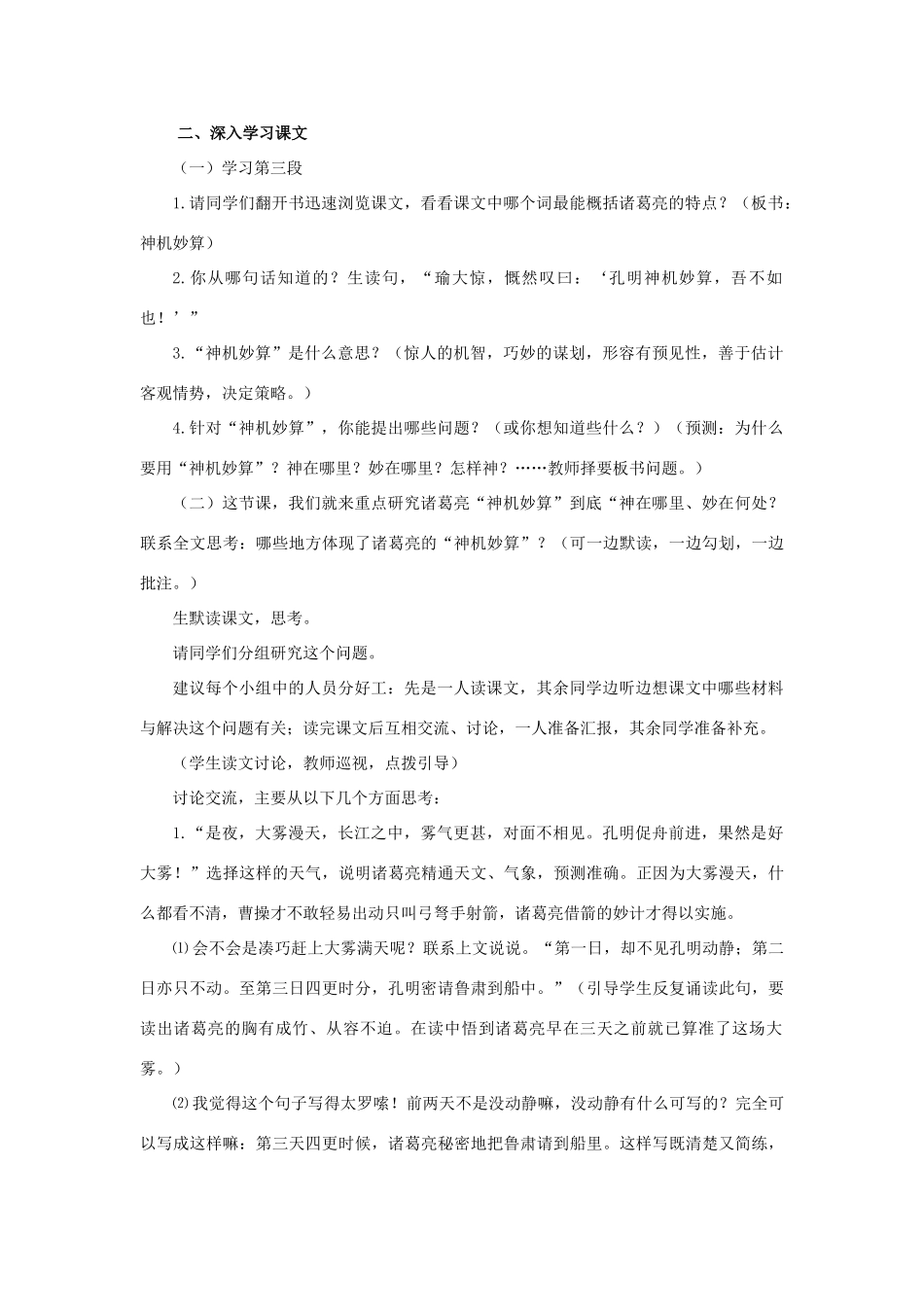 二、深入学习课文

（一）学习第三段

1.请同学们翻开书迅速浏览课文，看看课文中哪个词最能概括诸葛亮的特点？（板书：神机妙算）

2.你从哪句话知道的？生读句，“瑜大惊，慨然叹曰：‘孔明神机妙算，吾不如也！’”

3.“神机妙算”是什么意思？（惊人的机智，巧妙的谋划，形容有预见性，善于估计客观情势，决定策略。）

4.针对“神机妙算”，你能提出哪些问题？（或你想知道些什么？）（预测：为什么要用“神机妙算”？神在哪里？妙在哪里？怎样神？……教师择要板书问题。）

（二）这节课，我们就来重点研究诸葛亮“神机妙算”到底“神在哪里、妙在何处？联系全文思考：哪些地方体现了诸葛亮的“神机妙算”？（可一边默读，一边勾划，一边批注。）

生默读课文，思考。

请同学们分组研究这个问题。

建议每个小组中的人员分好工：先是一人读课文，其余同学边听边想课文中哪些材料与解决这个问题有关；读完课文后互相交流、讨论，一人准备汇报，其余同学准备补充。

（学生读文讨论，教师巡视，点拨引导）

讨论交流，主要从以下几个方面思考：

1.“是夜，大雾漫天，长江之中，雾气更甚，对面不相见。孔明促舟前进，果然是好大雾！”选择这样的天气，说明诸葛亮精通天文、气象，预测准确。正因为大雾漫天，什么都看不清，曹操才不敢轻易出动只叫弓弩手射箭，诸葛亮借箭的妙计才得以实施。

⑴会不会是凑巧赶上大雾满天呢？联系上文说说。“第一日，却不见孔明动静；第二日亦只不动。至第三日四更时分，孔明密请鲁肃到船中。”（引导学生反复诵读此句，要读出诸葛亮的胸有成竹、从容不迫。在读中悟到诸葛亮早在三天之前就已算准了这场大雾。）

⑵我觉得这个句子写得太罗嗦！前两天不是没动静嘛，没动静有什么可写的？完全可以写成这样嘛：第三天四更时候，诸葛亮秘密地把鲁肃请到船里。这样写既清楚又简练，